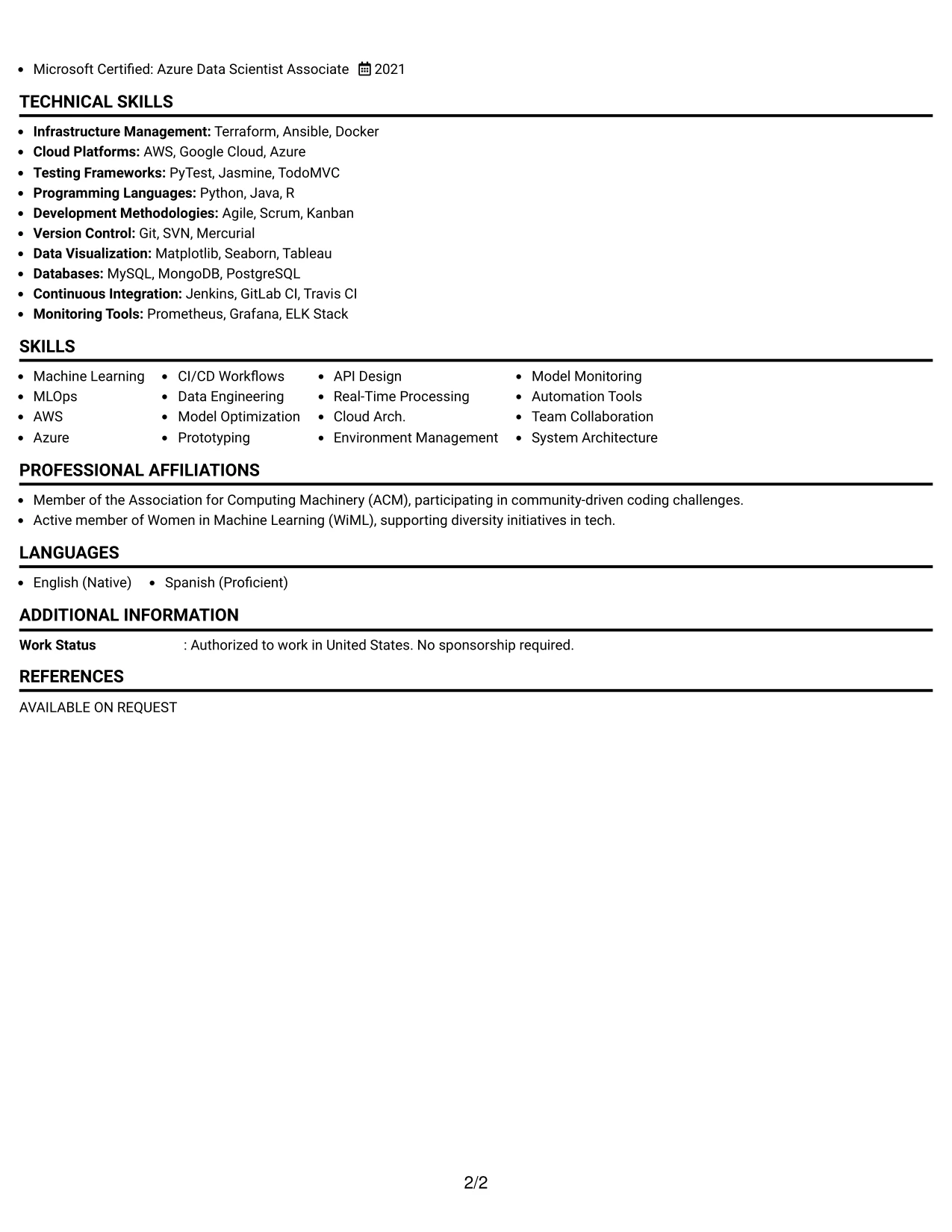 • Microsoft Certified: Azure Data Scientist Associate 2021

TECHNICAL SKILLS

• Infrastructure Management: Terraform, Ansible, Docker
• Cloud Platforms: AWS, Google Cloud, Azure
• Testing Frameworks: PyTest, Jasmine, TodoMVC
• Programming Languages: Python, Java, R
• Development Methodologies: Agile, Scrum, Kanban
• Version Control: Git, SVN, Mercurial
• Data Visualization: Matplotlib, Seaborn, Tableau
• Databases: MySQL, MongoDB, PostgreSQL
• Continuous Integration: Jenkins, GitLab CI, Travis CI
• Monitoring Tools: Prometheus, Grafana, ELK Stack

SKILLS

• Machine Learning
• MLOps
• AWS
• Azure

• CI/CD Workflows
• Data Engineering
• Model Optimization
• Prototyping

• API Design
• Real-Time Processing
• Cloud Arch.
• Environment Management

• Model Monitoring
• Automation Tools
• Team Collaboration
• System Architecture

PROFESSIONAL AFFILIATIONS

• Member of the Association for Computing Machinery (ACM), participating in community-driven coding challenges.
• Active member of Women in Machine Learning (WiML), supporting diversity initiatives in tech.

LANGUAGES

• English (Native) • Spanish (Proficient)

ADDITIONAL INFORMATION

Work Status : Authorized to work in United States. No sponsorship required.

REFERENCES

AVAILABLE ON REQUEST

2/2